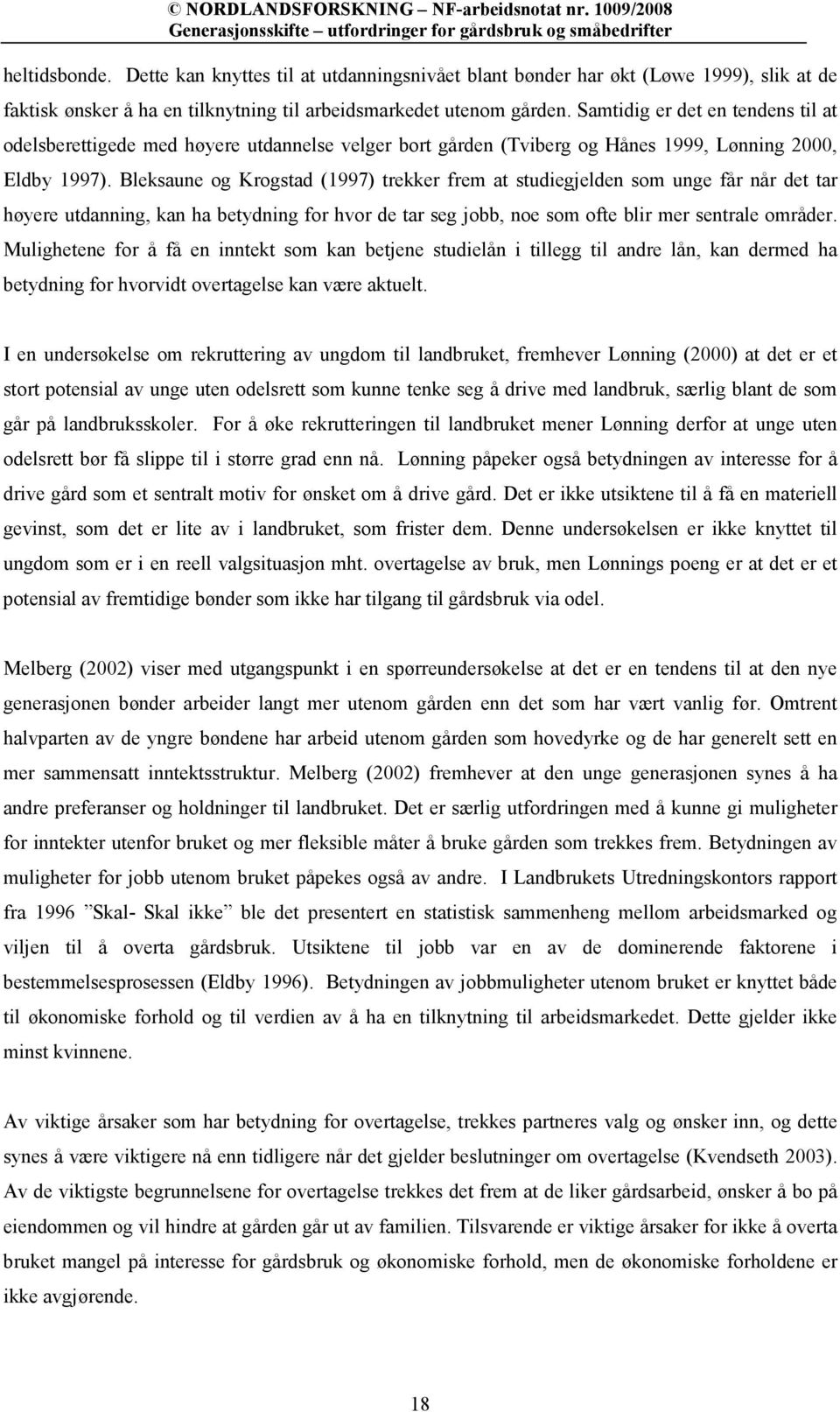 © NORDLANDSFORSKNING – NF-arbeidsnotat nr. 1009/2008
Generasjonsskifte – utfordringer for gårdsbruk og småbedrifter

heltidsbonde. Dette kan knyttes til at utdanningsnivået blant bønder har økt (Løwe 1999), slik at de faktisk ønsker å ha en tilknytning til arbeidsmarkedet utenom gården. Samtidig er det en tendens til at odelsberettigede med høyere utdannelse velger bort gården (Tviberg og Hånes 1999, Lønning 2000, Eldby 1997). Bleksaune og Krogstad (1997) trekker frem at studiegjelden som unge får når det tar høyere utdanning, kan ha betydning for hvor de tar seg jobb, noe som ofte blir mer sentrale områder. Mulighetene for å få en inntekt som kan betjene studielån i tillegg til andre lån, kan dermed ha betydning for hvorvidt overtagelse kan være aktuelt.

I en undersøkelse om rekruttering av ungdom til landbruket, fremhever Lønning (2000) at det er et stort potensial av unge uten odelsrett som kunne tenke seg å drive med landbruk, særlig blant de som går på landbruksskoler. For å øke rekrutteringen til landbruket mener Lønning derfor at unge uten odelsrett bør få slippe til i større grad enn nå. Lønning påpeker også betydningen av interesse for å drive gård som et sentralt motiv for ønsket om å drive gård. Det er ikke utsiktene til å få en materiell gevinst, som det er lite av i landbruket, som frister dem. Denne undersøkelsen er ikke knyttet til ungdom som er i en reell valgsituasjon mht. overtagelse av bruk, men Lønnings poeng er at det er et potensial av fremtidige bønder som ikke har tilgang til gårdsbruk via odel.

Melberg (2002) viser med utgangspunkt i en spørreundersøkelse at det er en tendens til at den nye generasjonen bønder arbeider langt mer utenom gården enn det som har vært vanlig før. Omtrent halvparten av de yngre bøndene har arbeid utenom gården som hovedyrke og de har generelt sett en mer sammensatt inntektsstruktur. Melberg (2002) fremhever at den unge generasjonen synes å ha andre preferanser og holdninger til landbruket. Det er særlig utfordringen med å kunne gi muligheter for inntekter utenfor bruket og mer fleksible måter å bruke gården som trekkes frem. Betydningen av muligheter for jobb utenom bruket påpekes også av andre. I Landbrukets Utredningskontors rapport fra 1996 ”Skal- Skal ikke” ble det presentert en statistisk sammenheng mellom arbeidsmarked og viljen til å overta gårdsbruk. Utsiktene til jobb var en av de dominerende faktorene i bestemmelsesprosessen (Eldby 1996). Betydningen av jobbmuligheter utenom bruket er knyttet både til økonomiske forhold og til verdien av å ha en tilknytning til arbeidsmarkedet. Dette gjelder ikke minst kvinnene.

Av viktige årsaker som har betydning for overtagelse, trekkes partneres valg og ønsker inn, og dette synes å være viktigere nå enn tidligere når det gjelder beslutninger om overtagelse (Kvendseth 2003). Av de viktigste begrunnelsene for overtagelse trekkes det frem at de liker gårdsarbeid, ønsker å bo på eiendommen og vil hindre at gården går ut av familien. Tilsvarende er viktige årsaker for ikke å overta bruket mangel på interesse for gårdsbruk og økonomiske forhold, men de økonomiske forholdene er ikke avgjørende.

18